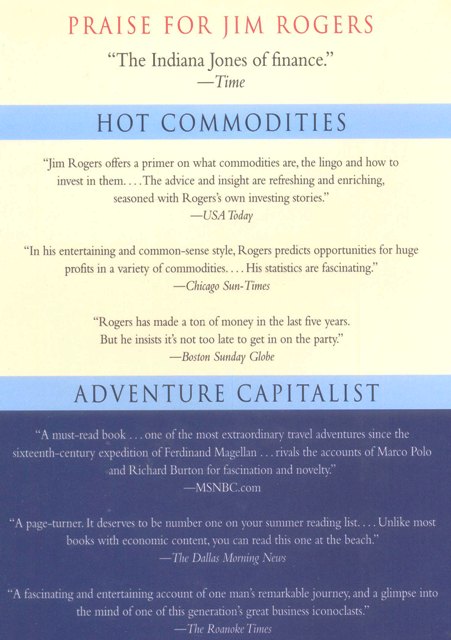 PRAISE FOR JIM ROGERS

"The Indiana Jones of finance."
—Time

HOT COMMODITIES

"Jim Rogers offers a primer on what commodities are, the lingo and how to invest in them. . . . The advice and insight are refreshing and enriching, seasoned with Rogers's own investing stories."
—USA Today

"In his entertaining and common-sense style, Rogers predicts opportunities for huge profits in a variety of commodities. . . . His statistics are fascinating."
—Chicago Sun-Times

"Rogers has made a ton of money in the last five years. But he insists it's not too late to get in on the party."
—Boston Sunday Globe

ADVENTURE CAPITALIST

"A must-read book . . . one of the most extraordinary travel adventures since the sixteenth-century expedition of Ferdinand Magellan . . . rivals the accounts of Marco Polo and Richard Burton for fascination and novelty."
—MSNBC.com

"A page-turner. It deserves to be number one on your summer reading list. . . . Unlike most books with economic content, you can read this one at the beach."
—The Dallas Morning News

"A fascinating and entertaining account of one man's remarkable journey, and a glimpse into the mind of one of this generation's great business iconoclasts."
—The Roanoke Times